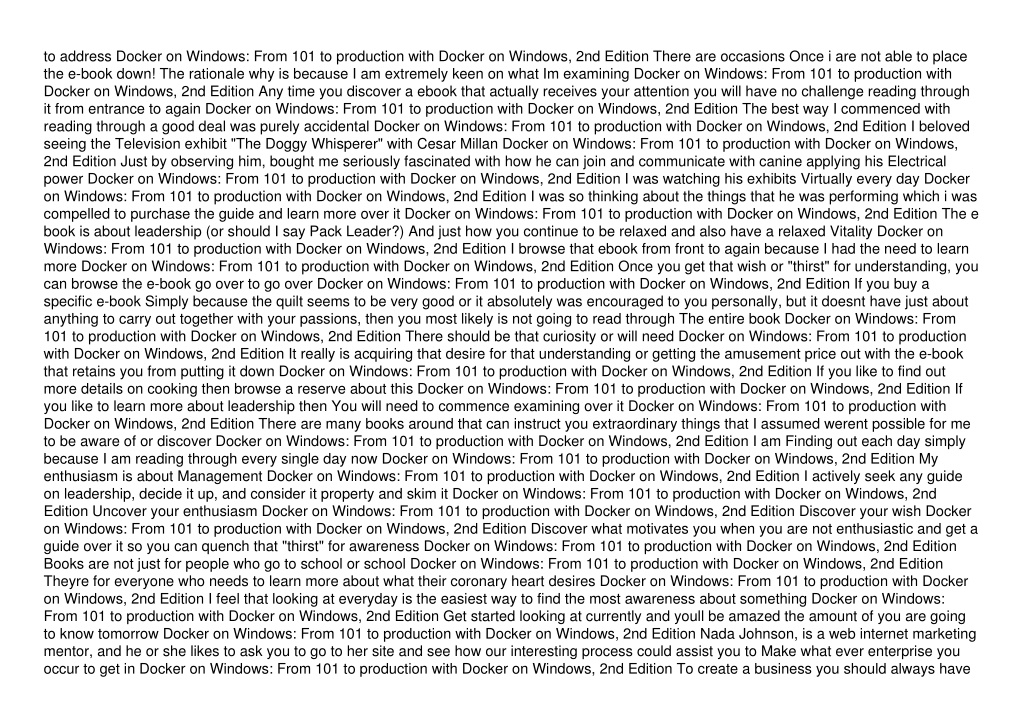 to address Docker on Windows: From 101 to production with Docker on Windows, 2nd Edition There are occasions Once i are not able to place the e-book down! The rationale why is because I am extremely keen on what Im examining Docker on Windows: From 101 to production with Docker on Windows, 2nd Edition Any time you discover a ebook that actually receives your attention you will have no challenge reading through it from entrance to again Docker on Windows: From 101 to production with Docker on Windows, 2nd Edition The best way I commenced with reading through a good deal was purely accidental Docker on Windows: From 101 to production with Docker on Windows, 2nd Edition I beloved seeing the Television exhibit "The Doggy Whisperer" with Cesar Millan Docker on Windows: From 101 to production with Docker on Windows, 2nd Edition Just by observing him, bought me seriously fascinated with how he can join and communicate with canine applying his Electrical power Docker on Windows: From 101 to production with Docker on Windows, 2nd Edition I was watching his exhibits Virtually every day Docker on Windows: From 101 to production with Docker on Windows, 2nd Edition I was so thinking about the things that he was performing which i was compelled to purchase the guide and learn more over it Docker on Windows: From 101 to production with Docker on Windows, 2nd Edition The e book is about leadership (or should I say Pack Leader?) And just how you continue to be relaxed and also have a relaxed Vitality Docker on Windows: From 101 to production with Docker on Windows, 2nd Edition I browse that ebook from front to again because I had the need to learn more Docker on Windows: From 101 to production with Docker on Windows, 2nd Edition Once you get that wish or "thirst" for understanding, you can browse the e-book go over to go over Docker on Windows: From 101 to production with Docker on Windows, 2nd Edition If you buy a specific e-book Simply because the quilt seems to be very good or it absolutely was encouraged to you personally, but it doesnt have just about anything to carry out together with your passions, then you most likely is not going to read through The entire book Docker on Windows: From 101 to production with Docker on Windows, 2nd Edition There should be that curiosity or will need Docker on Windows: From 101 to production with Docker on Windows, 2nd Edition It really is acquiring that desire for that understanding or getting the amusement price out with the e-book that retains you from putting it down Docker on Windows: From 101 to production with Docker on Windows, 2nd Edition If you like to find out more details on cooking then browse a reserve about this Docker on Windows: From 101 to production with Docker on Windows, 2nd Edition If you like to learn more about leadership then You will need to commence examining over it Docker on Windows: From 101 to production with Docker on Windows, 2nd Edition There are many books around that can instruct you extraordinary things that I assumed werent possible for me to be aware of or discover Docker on Windows: From 101 to production with Docker on Windows, 2nd Edition I am Finding out each day simply because I am reading through every single day now Docker on Windows: From 101 to production with Docker on Windows, 2nd Edition My enthusiasm is about Management Docker on Windows: From 101 to production with Docker on Windows, 2nd Edition I actively seek any guide on leadership, decide it up, and consider it property and skim it Docker on Windows: From 101 to production with Docker on Windows, 2nd Edition Uncover your enthusiasm Docker on Windows: From 101 to production with Docker on Windows, 2nd Edition Discover your wish Docker on Windows: From 101 to production with Docker on Windows, 2nd Edition Discover what motivates you when you are not enthusiastic and get a guide over it so you can quench that "thirst" for awareness Docker on Windows: From 101 to production with Docker on Windows, 2nd Edition Books are not just for people who go to school or school Docker on Windows: From 101 to production with Docker on Windows, 2nd Edition Theyre for everyone who needs to learn more about what their coronary heart desires Docker on Windows: From 101 to production with Docker on Windows, 2nd Edition I feel that looking at everyday is the easiest way to find the most awareness about something Docker on Windows: From 101 to production with Docker on Windows, 2nd Edition Get started looking at currently and youll be amazed the amount of you are going to know tomorrow Docker on Windows: From 101 to production with Docker on Windows, 2nd Edition Nada Johnson, is a web internet marketing mentor, and he or she likes to ask you to go to her site and see how our interesting process could assist you to Make what ever enterprise you occur to get in Docker on Windows: From 101 to production with Docker on Windows, 2nd Edition To create a business you should always have